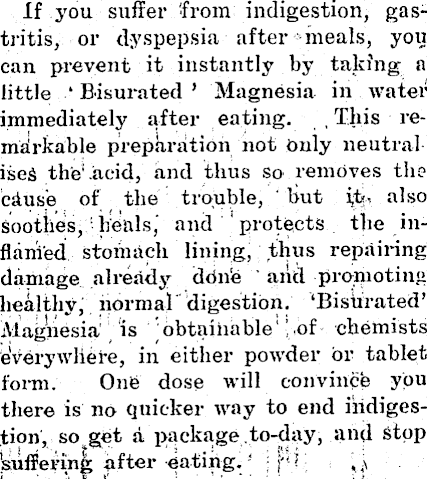 If you suffer from indigestion, gastritis, or dyspepsia after meals, you can prevent it instantly by taking a little 'Bisurated' Magnesia in water immediately after eating. This remarkable preparation not only neutralises the acid, and thus so removes the cause of the trouble, but it also soothes, heals, and protects the inflamed stomach lining, thus repairing damage already done and promoting healthy, normal digestion. 'Bisurated' Magnesia is obtainable of chemists everywhere, in either powder or tablet form. One dose will convince you there is no quicker way to end indigestion, so get a package to-day, and stop suffering after eating.